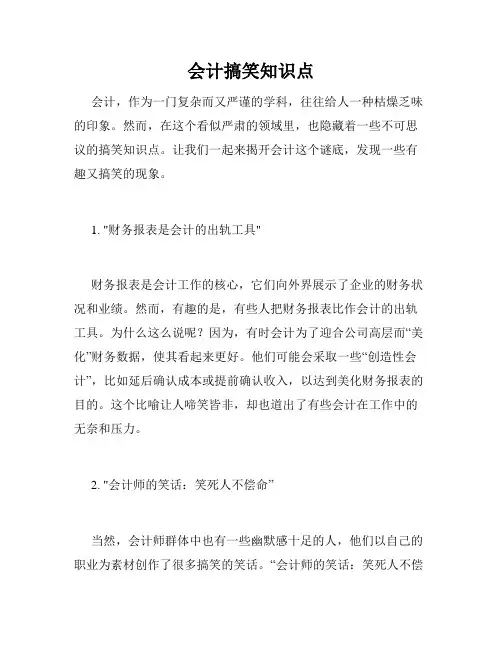 会计搞笑知识点

会计，作为一门复杂而又严谨的学科，往往给人一种枯燥乏味的印象。然而，在这个看似严肃的领域里，也隐藏着一些不可思议的搞笑知识点。让我们一起来揭开会计这个谜底，发现一些有趣又搞笑的现象。

1. "财务报表是会计的出轨工具"

财务报表是会计工作的核心，它们向外界展示了企业的财务状况和业绩。然而，有趣的是，有些人把财务报表比作会计的出轨工具。为什么这么说呢？因为，有时会计为了迎合公司高层而“美化”财务数据，使其看起来更好。他们可能会采取一些“创造性会计”，比如延后确认成本或提前确认收入，以达到美化财务报表的目的。这个比喻让人啼笑皆非，却也道出了有些会计在工作中的无奈和压力。

2. "会计师的笑话：笑死人不偿命”

当然，会计师群体中也有一些幽默感十足的人，他们以自己的职业为素材创作了很多搞笑的笑话。“会计师的笑话：笑死人不偿